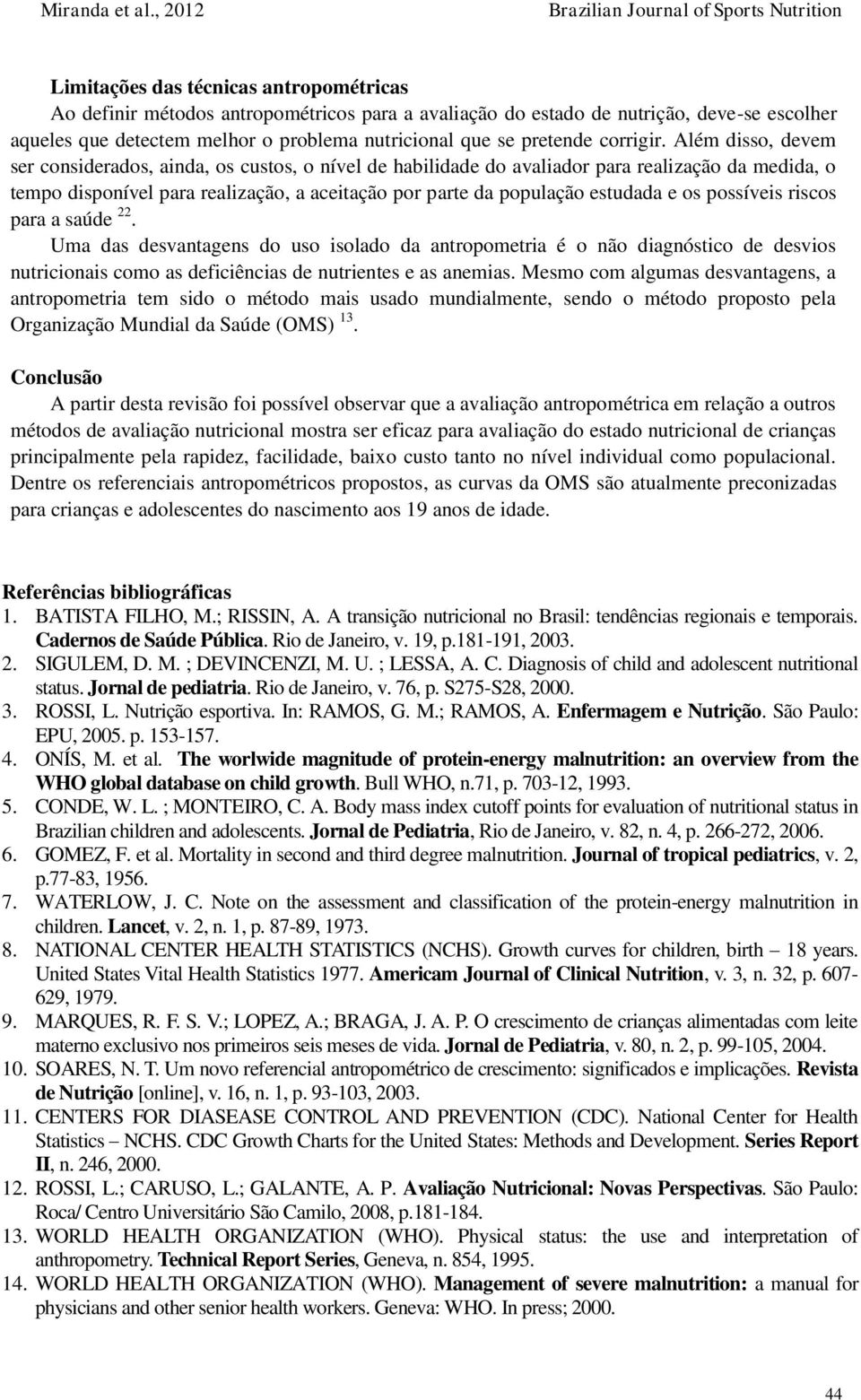 Miranda et al., 2012 Brazilian Journal of Sports Nutrition

Limitações das técnicas antropométricas

Ao definir métodos antropométricos para a avaliação do estado de nutrição, deve-se escolher aqueles que detectem melhor o problema nutricional que se pretende corrigir. Além disso, devem ser considerados, ainda, os custos, o nível de habilidade do avaliador para realização da medida, o tempo disponível para realização, a aceitação por parte da população estudada e os possíveis riscos para a saúde $^{22}$.

Uma das desvantagens do uso isolado da antropometria é o não diagnóstico de desvios nutricionais como as deficiências de nutrientes e as anemias. Mesmo com algumas desvantagens, a antropometria tem sido o método mais usado mundialmente, sendo o método proposto pela Organização Mundial da Saúde (OMS) $^{13}$.

Conclusão

A partir desta revisão foi possível observar que a avaliação antropométrica em relação a outros métodos de avaliação nutricional mostra ser eficaz para avaliação do estado nutricional de crianças principalmente pela rapidez, facilidade, baixo custo tanto no nível individual como populacional. Dentre os referenciais antropométricos propostos, as curvas da OMS são atualmente preconizadas para crianças e adolescentes do nascimento aos 19 anos de idade.

Referências bibliográficas

1. BATISTA FILHO, M.; RISSIN, A. A transição nutricional no Brasil: tendências regionais e temporais. Cadernos de Saúde Pública. Rio de Janeiro, v. 19, p.181-191, 2003.
2. SIGULEM, D. M. ; DEVINCENZI, M. U. ; LESSA, A. C. Diagnosis of child and adolescent nutritional status. Jornal de pediatria. Rio de Janeiro, v. 76, p. S275-S28, 2000.
3. ROSSI, L. Nutrição esportiva. In: RAMOS, G. M.; RAMOS, A. Enfermagem e Nutrição. São Paulo: EPU, 2005. p. 153-157.
4. ONÍS, M. et al. The worlwide magnitude of protein-energy malnutrition: an overview from the WHO global database on child growth. Bull WHO, n.71, p. 703-12, 1993.
5. CONDE, W. L. ; MONTEIRO, C. A. Body mass index cutoff points for evaluation of nutritional status in Brazilian children and adolescents. Jornal de Pediatria, Rio de Janeiro, v. 82, n. 4, p. 266-272, 2006.
6. GOMEZ, F. et al. Mortality in second and third degree malnutrition. Journal of tropical pediatrics, v. 2, p.77-83, 1956.
7. WATERLOW, J. C. Note on the assessment and classification of the protein-energy malnutrition in children. Lancet, v. 2, n. 1, p. 87-89, 1973.
8. NATIONAL CENTER HEALTH STATISTICS (NCHS). Growth curves for children, birth – 18 years. United States Vital Health Statistics 1977. Americam Journal of Clinical Nutrition, v. 3, n. 32, p. 607-629, 1979.
9. MARQUES, R. F. S. V.; LOPEZ, A.; BRAGA, J. A. P. O crescimento de crianças alimentadas com leite materno exclusivo nos primeiros seis meses de vida. Jornal de Pediatria, v. 80, n. 2, p. 99-105, 2004.
10. SOARES, N. T. Um novo referencial antropométrico de crescimento: significados e implicações. Revista de Nutrição [online], v. 16, n. 1, p. 93-103, 2003.
11. CENTERS FOR DIASEASE CONTROL AND PREVENTION (CDC). National Center for Health Statistics – NCHS. CDC Growth Charts for the United States: Methods and Development. Series Report II, n. 246, 2000.
12. ROSSI, L.; CARUSO, L.; GALANTE, A. P. Avaliação Nutricional: Novas Perspectivas. São Paulo: Roca/ Centro Universitário São Camilo, 2008, p.181-184.
13. WORLD HEALTH ORGANIZATION (WHO). Physical status: the use and interpretation of anthropometry. Technical Report Series, Geneva, n. 854, 1995.
14. WORLD HEALTH ORGANIZATION (WHO). Management of severe malnutrition: a manual for physicians and other senior health workers. Geneva: WHO. In press; 2000.

44